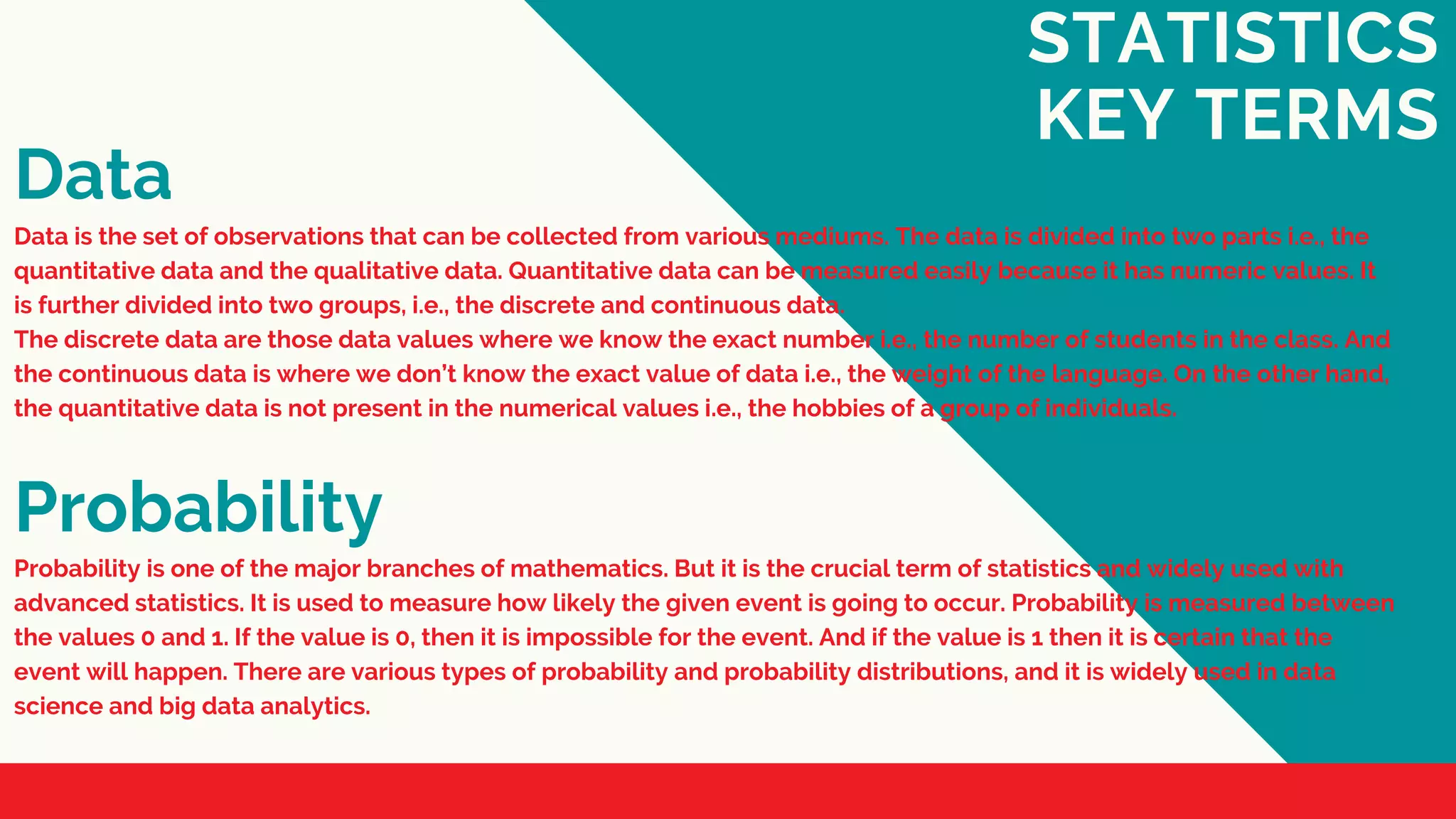 STATISTICS KEY TERMS

Data

Data is the set of observations that can be collected from various mediums. The data is divided into two parts i.e., the quantitative data and the qualitative data. Quantitative data can be measured easily because it has numeric values. It is further divided into two groups, i.e., the discrete and continuous data.
The discrete data are those data values where we know the exact number i.e., the number of students in the class. And the continuous data is where we don't know the exact value of data i.e., the weight of the language. On the other hand, the quantitative data is not present in the numerical values i.e., the hobbies of a group of individuals.

Probability

Probability is one of the major branches of mathematics. But it is the crucial term of statistics and widely used with advanced statistics. It is used to measure how likely the given event is going to occur. Probability is measured between the values 0 and 1. If the value is 0, then it is impossible for the event. And if the value is 1 then it is certain that the event will happen. There are various types of probability and probability distributions, and it is widely used in data science and big data analytics.